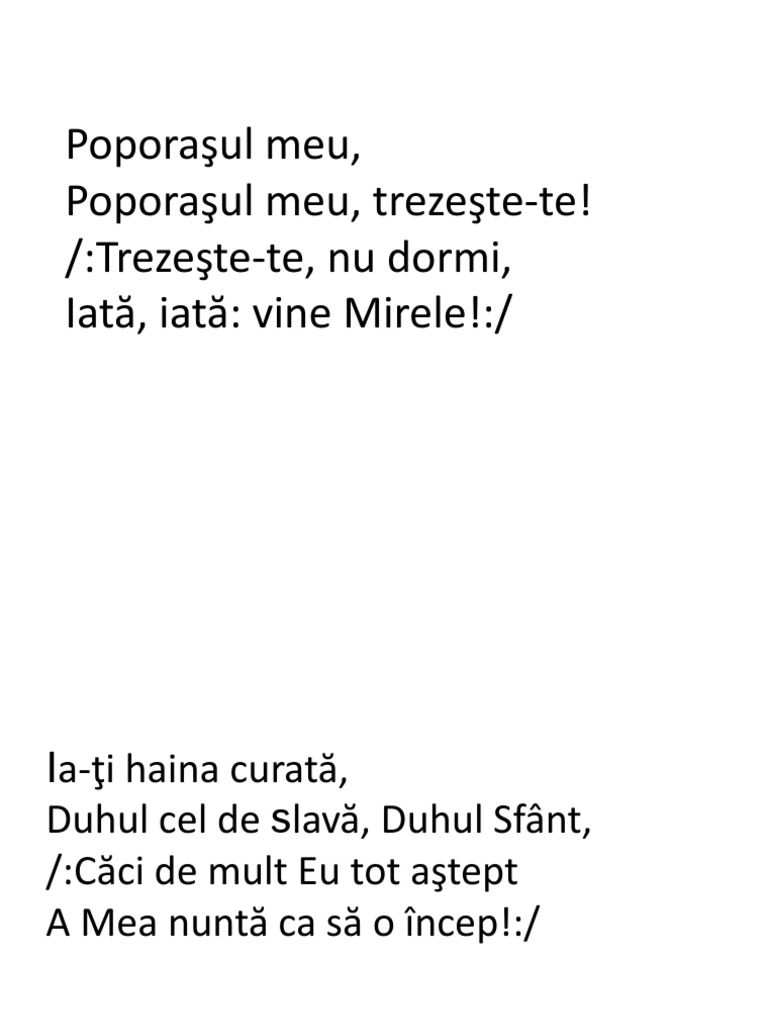 Poporaşul meu,
Poporaşul meu, trezeşte-te!
/:Trezeşte-te, nu dormi,
Iată, iată: vine Mirele!:/

Ia-ţi haina curată,
Duhul cel de slavă, Duhul Sfânt,
/:Căci de mult Eu tot aştept
A Mea nuntă ca să o încep!:/